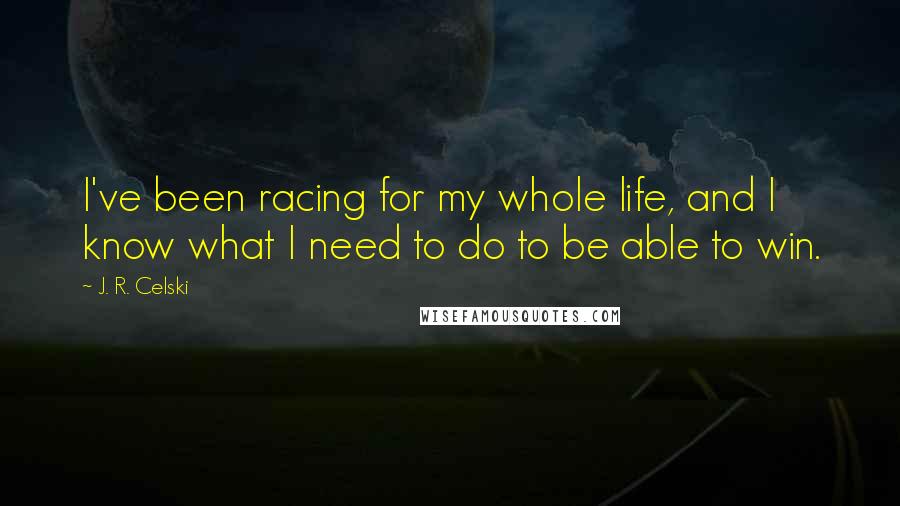 I've been racing for my whole life, and I know what I need to do to be able to win.

~ J. R. Celski

WISEFAMOUSQUOTES.COM